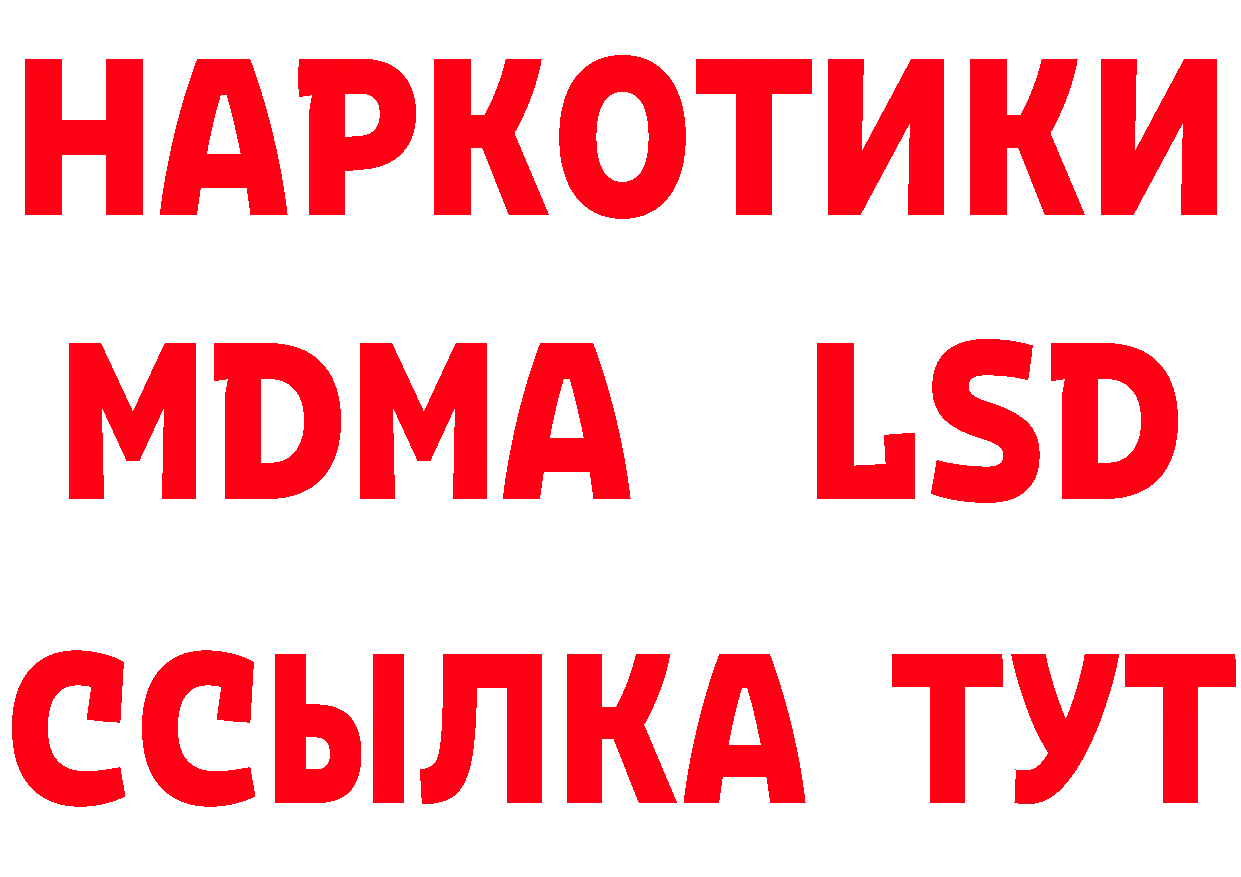 НАРКОТИКИ
MDMA LSD
ССЫЛКА ТУТ